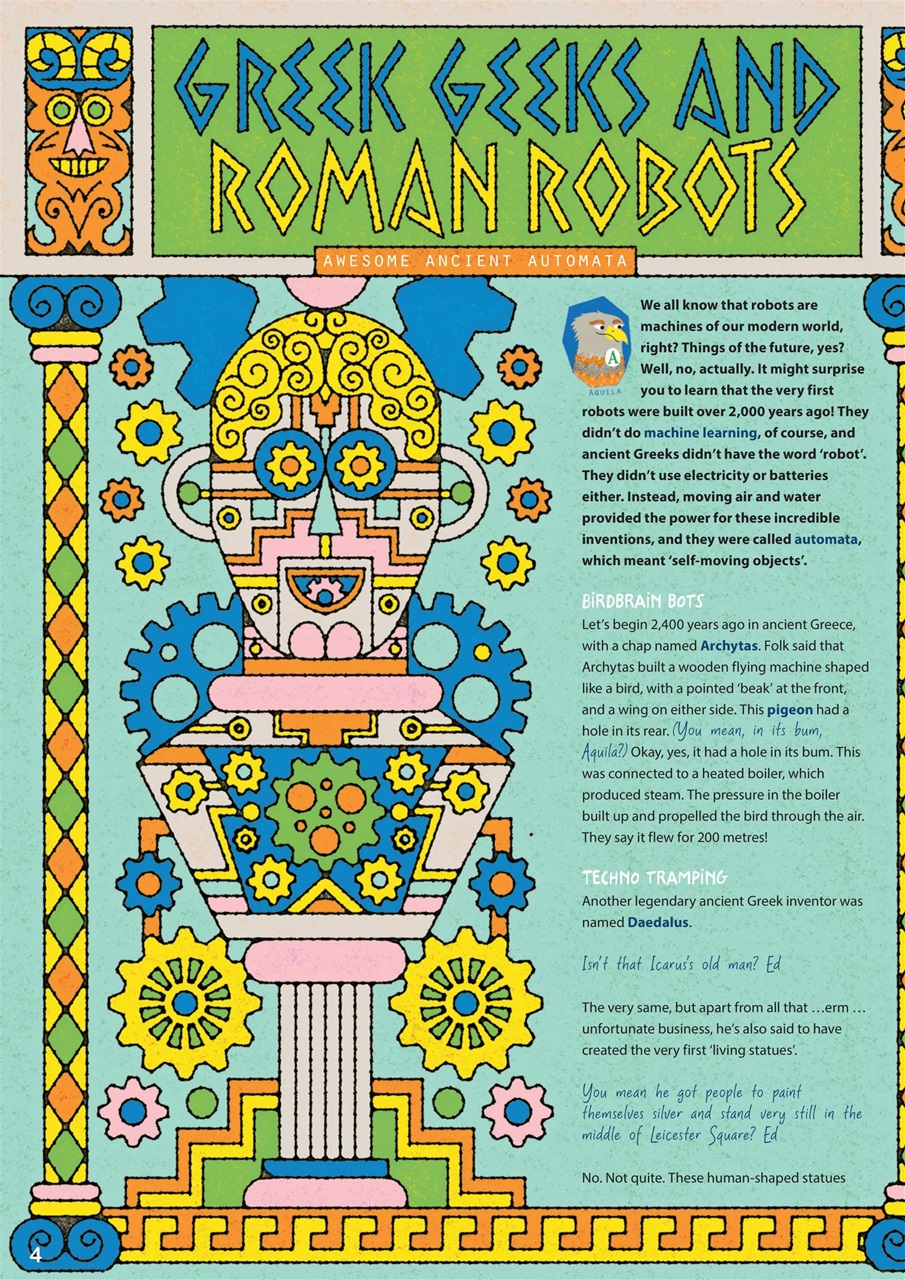 GREEK GEEKS AND ROMAN ROBOTS

AWESOME ANCIENT AUTOMATA

A

AQUILA

We all know that robots are machines of our modern world, right? Things of the future, yes? Well, no, actually. It might surprise you to learn that the very first robots were built over 2,000 years ago! They didn't do machine learning, of course, and ancient Greeks didn't have the word 'robot'. They didn't use electricity or batteries either. Instead, moving air and water provided the power for these incredible inventions, and they were called automata, which meant 'self-moving objects'.

BIRDBRAIN BOTS

Let's begin 2,400 years ago in ancient Greece, with a chap named Archytas. Folk said that Archytas built a wooden flying machine shaped like a bird, with a pointed 'beak' at the front, and a wing on either side. This pigeon had a hole in its rear. (You mean, in its bum, Aquila?) Okay, yes, it had a hole in its bum. This was connected to a heated boiler, which produced steam. The pressure in the boiler built up and propelled the bird through the air. They say it flew for 200 metres!

TECHNO TRAMPING

Another legendary ancient Greek inventor was named Daedalus.

Isn't that Icarus's old man? Ed

The very same, but apart from all that …erm … unfortunate business, he's also said to have created the very first 'living statues'.

You mean he got people to paint themselves silver and stand very still in the middle of Leicester Square? Ed

No. Not quite. These human-shaped statues

4